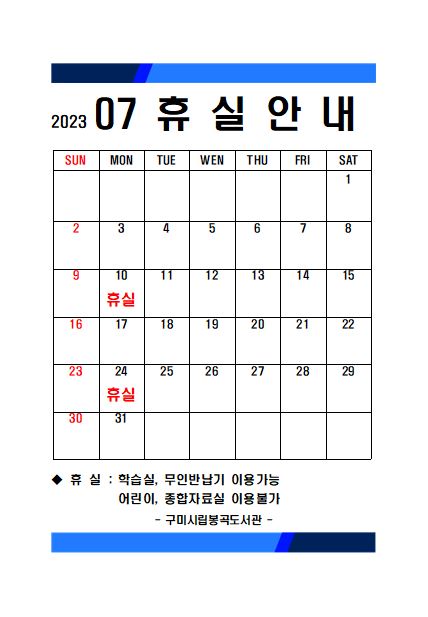 2023 07 휴 실 안 내

| SUN | MON | TUE | WEN | THU | FRI | SAT |
|---|---|---|---|---|---|---|
| | | | | | | 1 |
| 2 | 3 | 4 | 5 | 6 | 7 | 8 |
| 9 | 10 휴실 | 11 | 12 | 13 | 14 | 15 |
| 16 | 17 | 18 | 19 | 20 | 21 | 22 |
| 23 | 24 휴실 | 25 | 26 | 27 | 28 | 29 |
| 30 | 31 | | | | | |

◆ 휴 실 : 학습실, 무인반납기 이용가능
어린이, 종합자료실 이용불가

- 구미시립봉곡도서관 -